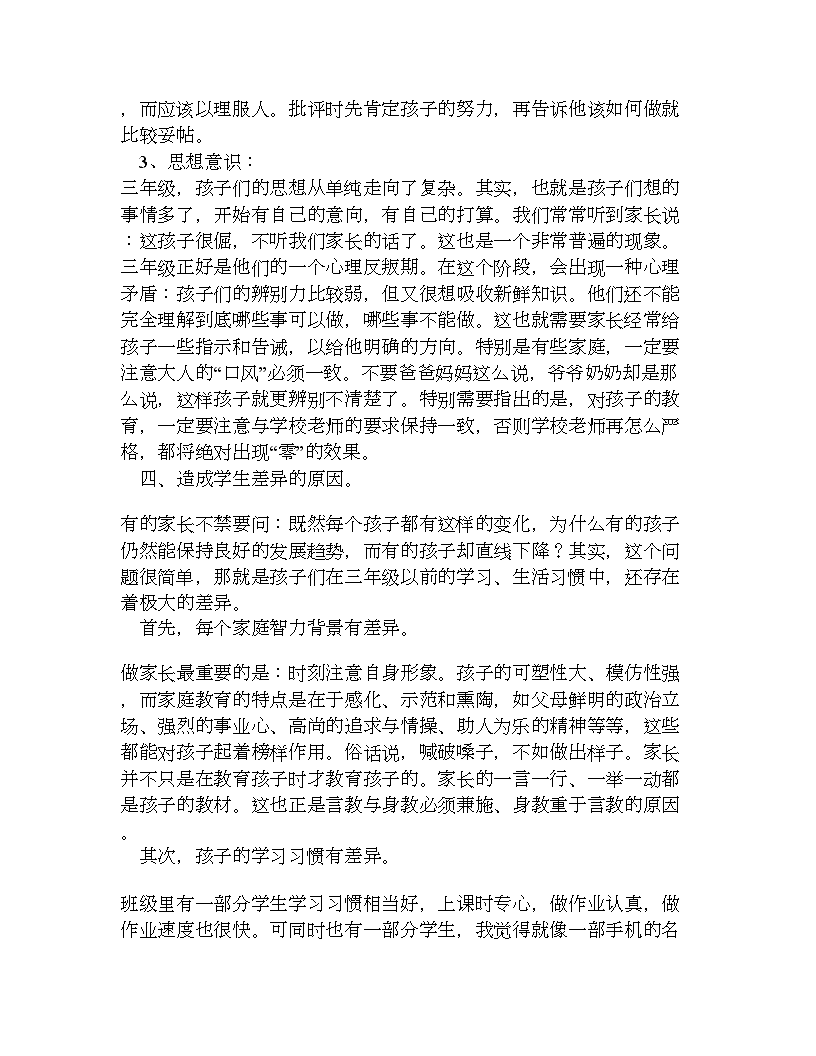 ，而应该以理服人。批评时先肯定孩子的努力，再告诉他该如何做就比较妥帖。

3、思想意识：

三年级，孩子们的思想从单纯走向了复杂。其实，也就是孩子们想的事情多了，开始有自己的意向，有自己的打算。我们常常听到家长说：这孩子很倔，不听我们家长的话了。这也是一个非常普遍的现象。三年级正好是他们的一个心理反叛期。在这个阶段，会出现一种心理矛盾：孩子们的辨别力比较弱，但又很想吸收新鲜知识。他们还不能完全理解到底哪些事可以做，哪些事不能做。这也就需要家长经常给孩子一些指示和告诫，以给他明确的方向。特别是有些家庭，一定要注意大人的“口风”必须一致。不要爸爸妈妈这么说，爷爷奶奶却是那么说，这样孩子就更辨别不清楚了。特别需要指出的是，对孩子的教育，一定要注意与学校老师的要求保持一致，否则学校老师再怎么严格，都将绝对出现“零”的效果。

四、造成学生差异的原因。

有的家长不禁要问：既然每个孩子都有这样的变化，为什么有的孩子仍然能保持良好的发展趋势，而有的孩子却直线下降？其实，这个问题很简单，那就是孩子们在三年级以前的学习、生活习惯中，还存在着极大的差异。

首先，每个家庭智力背景有差异。

做家长最重要的是：时刻注意自身形象。孩子的可塑性大、模仿性强，而家庭教育的特点是在于感化、示范和熏陶，如父母鲜明的政治立场、强烈的事业心、高尚的追求与情操、助人为乐的精神等等，这些都能对孩子起着榜样作用。俗话说，喊破嗓子，不如做出样子。家长并不只是在教育孩子时才教育孩子的。家长的一言一行、一举一动都是孩子的教材。这也正是言教与身教必须兼施、身教重于言教的原因。

其次，孩子的学习习惯有差异。

班级里有一部分学生学习习惯相当好，上课时专心，做作业认真，做作业速度也很快。可同时也有一部分学生，我觉得就像一部手机的名